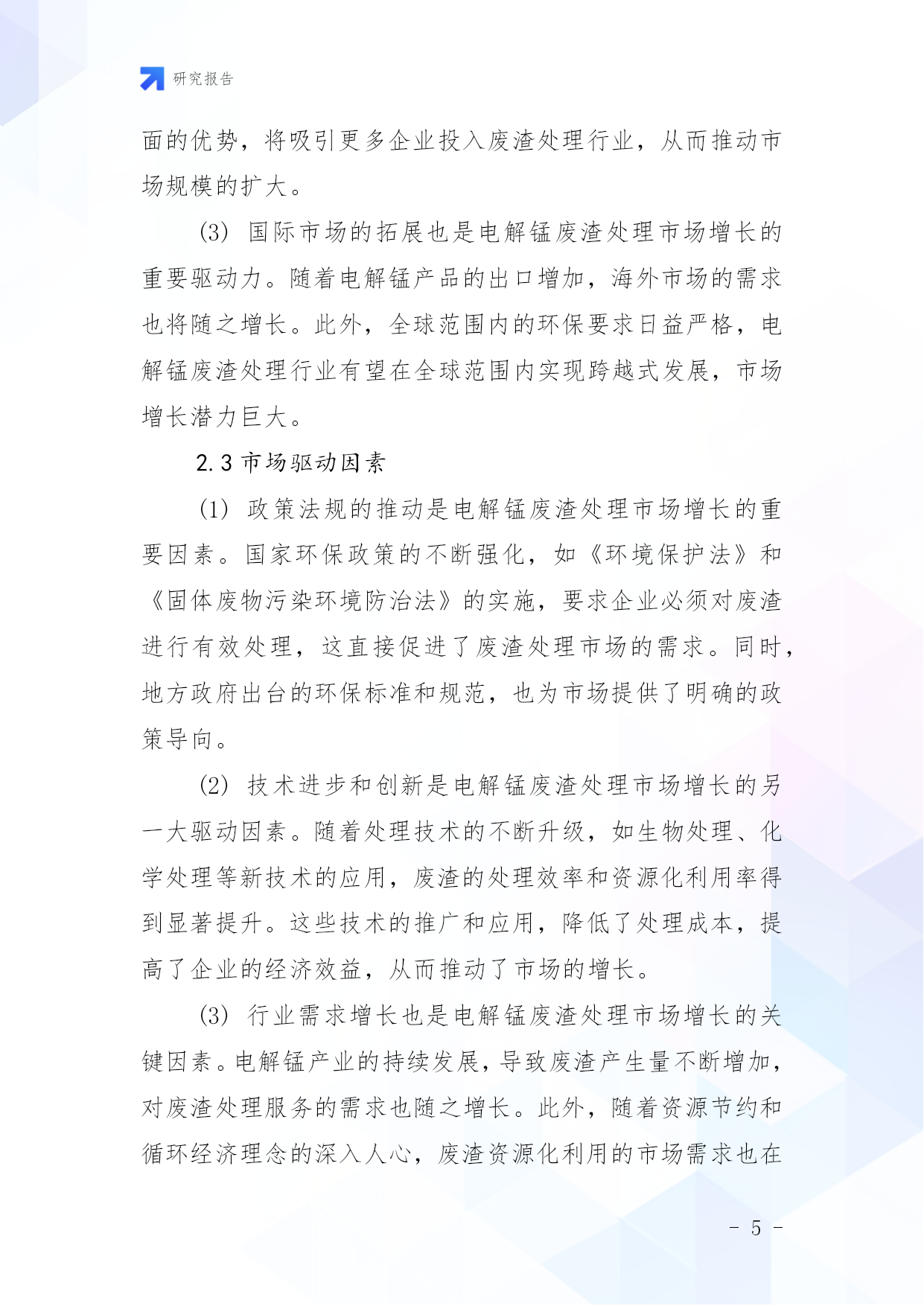 研究报告

面的优势，将吸引更多企业投入废渣处理行业，从而推动市场规模的扩大。

(3) 国际市场的拓展也是电解锰废渣处理市场增长的重要驱动力。随着电解锰产品的出口增加，海外市场的需求也将随之增长。此外，全球范围内的环保要求日益严格，电解锰废渣处理行业有望在全球范围内实现跨越式发展，市场增长潜力巨大。

2.3 市场驱动因素

(1) 政策法规的推动是电解锰废渣处理市场增长的重要因素。国家环保政策的不断强化，如《环境保护法》和《固体废物污染环境防治法》的实施，要求企业必须对废渣进行有效处理，这直接促进了废渣处理市场的需求。同时，地方政府出台的环保标准和规范，也为市场提供了明确的政策导向。

(2) 技术进步和创新是电解锰废渣处理市场增长的另一大驱动因素。随着处理技术的不断升级，如生物处理、化学处理等新技术的应用，废渣的处理效率和资源化利用率得到显著提升。这些技术的推广和应用，降低了处理成本，提高了企业的经济效益，从而推动了市场的增长。

(3) 行业需求增长也是电解锰废渣处理市场增长的关键因素。电解锰产业的持续发展，导致废渣产生量不断增加，对废渣处理服务的需求也随之增长。此外，随着资源节约和循环经济理念的深入人心，废渣资源化利用的市场需求也在

- 5 -